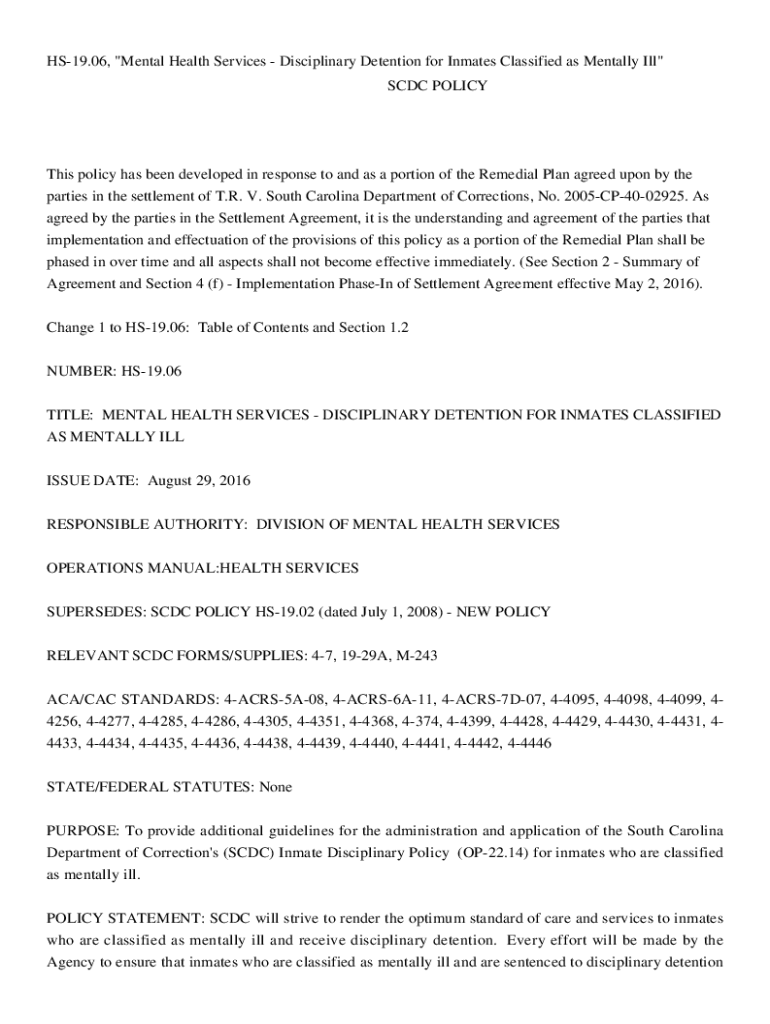 HS-19.06, "Mental Health Services - Disciplinary Detention for Inmates Classified as Mentally Ill"
SCDC POLICY

This policy has been developed in response to and as a portion of the Remedial Plan agreed upon by the parties in the settlement of T.R. V. South Carolina Department of Corrections, No. 2005-CP-40-02925. As agreed by the parties in the Settlement Agreement, it is the understanding and agreement of the parties that implementation and effectuation of the provisions of this policy as a portion of the Remedial Plan shall be phased in over time and all aspects shall not become effective immediately. (See Section 2 - Summary of Agreement and Section 4 (f) - Implementation Phase-In of Settlement Agreement effective May 2, 2016).

Change 1 to HS-19.06: Table of Contents and Section 1.2

NUMBER: HS-19.06

TITLE: MENTAL HEALTH SERVICES - DISCIPLINARY DETENTION FOR INMATES CLASSIFIED AS MENTALLY ILL

ISSUE DATE: August 29, 2016

RESPONSIBLE AUTHORITY: DIVISION OF MENTAL HEALTH SERVICES

OPERATIONS MANUAL:HEALTH SERVICES

SUPERSEDES: SCDC POLICY HS-19.02 (dated July 1, 2008) - NEW POLICY

RELEVANT SCDC FORMS/SUPPLIES: 4-7, 19-29A, M-243

ACA/CAC STANDARDS: 4-ACRS-5A-08, 4-ACRS-6A-11, 4-ACRS-7D-07, 4-4095, 4-4098, 4-4099, 4-4256, 4-4277, 4-4285, 4-4286, 4-4305, 4-4351, 4-4368, 4-374, 4-4399, 4-4428, 4-4429, 4-4430, 4-4431, 4-4433, 4-4434, 4-4435, 4-4436, 4-4438, 4-4439, 4-4440, 4-4441, 4-4442, 4-4446

STATE/FEDERAL STATUTES: None

PURPOSE: To provide additional guidelines for the administration and application of the South Carolina Department of Correction's (SCDC) Inmate Disciplinary Policy (OP-22.14) for inmates who are classified as mentally ill.

POLICY STATEMENT: SCDC will strive to render the optimum standard of care and services to inmates who are classified as mentally ill and receive disciplinary detention. Every effort will be made by the Agency to ensure that inmates who are classified as mentally ill and are sentenced to disciplinary detention